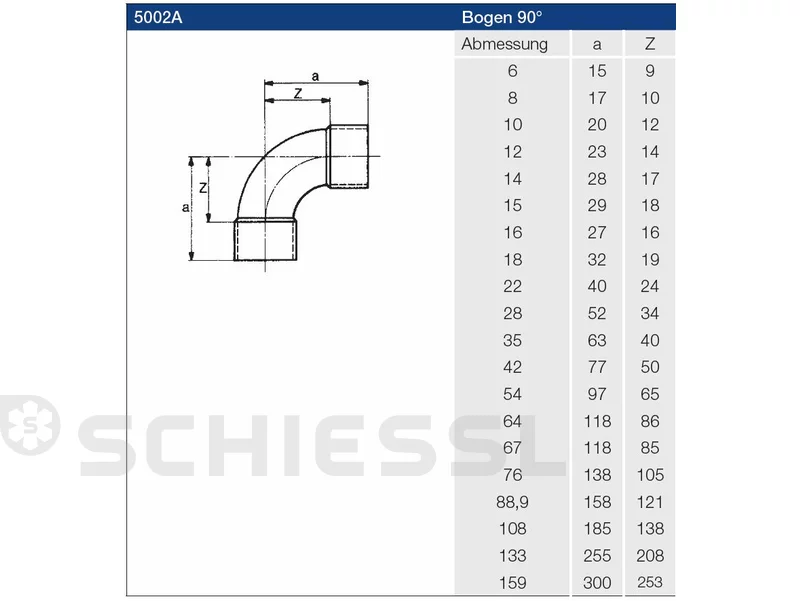 5002A

Bogen 90°

a

Z

Z

a

| Abmessung | a | Z |
|---|---|---|
| 6 | 15 | 9 |
| 8 | 17 | 10 |
| 10 | 20 | 12 |
| 12 | 23 | 14 |
| 14 | 28 | 17 |
| 15 | 29 | 18 |
| 16 | 27 | 16 |
| 18 | 32 | 19 |
| 22 | 40 | 24 |
| 28 | 52 | 34 |
| 35 | 63 | 40 |
| 42 | 77 | 50 |
| 54 | 97 | 65 |
| 64 | 118 | 86 |
| 67 | 118 | 85 |
| 76 | 138 | 105 |
| 88,9 | 158 | 121 |
| 108 | 185 | 138 |
| 133 | 255 | 208 |
| 159 | 300 | 253 |

SCHIESSL